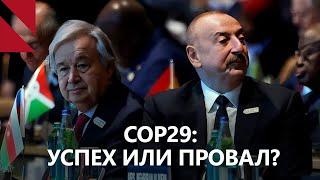 COP29:
УСПЕХ ИЛИ ПРОВАЛ?